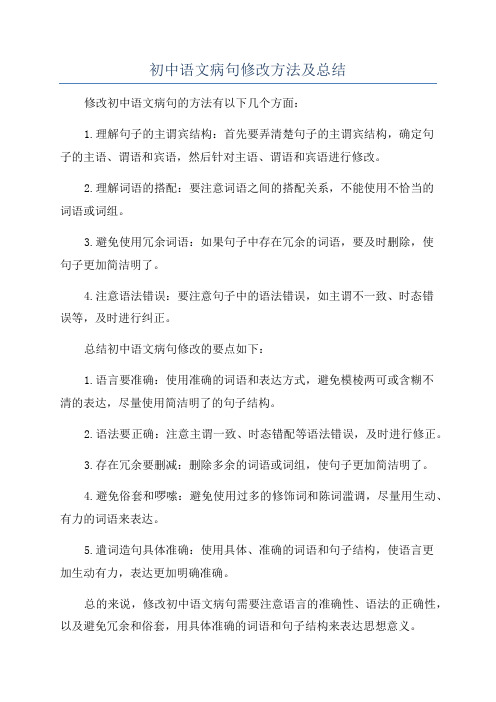 初中语文病句修改方法及总结

修改初中语文病句的方法有以下几个方面：

1.理解句子的主谓宾结构：首先要弄清楚句子的主谓宾结构，确定句子的主语、谓语和宾语，然后针对主语、谓语和宾语进行修改。

2.理解词语的搭配：要注意词语之间的搭配关系，不能使用不恰当的词语或词组。

3.避免使用冗余词语：如果句子中存在冗余的词语，要及时删除，使句子更加简洁明了。

4.注意语法错误：要注意句子中的语法错误，如主谓不一致、时态错误等，及时进行纠正。

总结初中语文病句修改的要点如下：

1.语言要准确：使用准确的词语和表达方式，避免模棱两可或含糊不清的表达，尽量使用简洁明了的句子结构。

2.语法要正确：注意主谓一致、时态错配等语法错误，及时进行修正。

3.存在冗余要删减：删除多余的词语或词组，使句子更加简洁明了。

4.避免俗套和啰嗦：避免使用过多的修饰词和陈词滥调，尽量用生动、有力的词语来表达。

5.遣词造句具体准确：使用具体、准确的词语和句子结构，使语言更加生动有力，表达更加明确准确。

总的来说，修改初中语文病句需要注意语言的准确性、语法的正确性，以及避免冗余和俗套，用具体准确的词语和句子结构来表达思想意义。